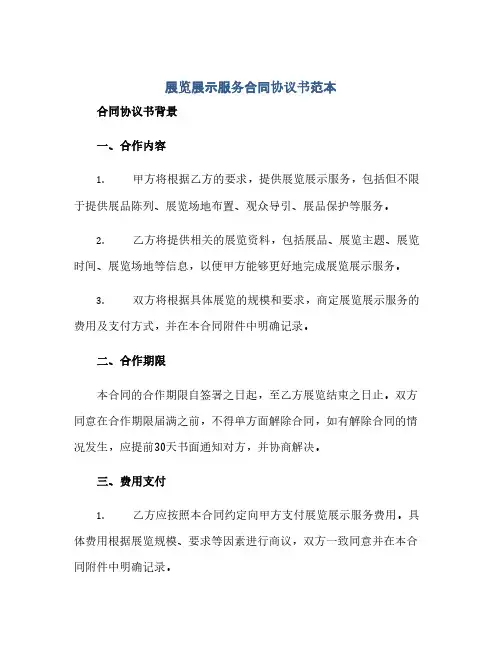 展览展示服务合同协议书范本

合同协议书背景

一、合作内容

1. 甲方将根据乙方的要求，提供展览展示服务，包括但不限于提供展品陈列、展览场地布置、观众导引、展品保护等服务。

2. 乙方将提供相关的展览资料，包括展品、展览主题、展览时间、展览场地等信息，以使甲方能够更好地完成展览展示服务。

3. 双方将根据具体展览的规模和要求，商定展览展示服务的费用及支付方式，并在本合同附件中明确记录。

二、合作期限

本合同的合作期限自签署之日起，至乙方展览结束之日止。双方同意在合作期限届满之前，不得单方面解除合同，如有解除合同的情况发生，应提前30天书面通知对方，并协商解决。

三、费用支付

1. 乙方应按照本合同约定向甲方支付展览展示服务费用。具体费用根据展览规模、要求等因素进行商议，双方一致同意并在本合同附件中明确记录。